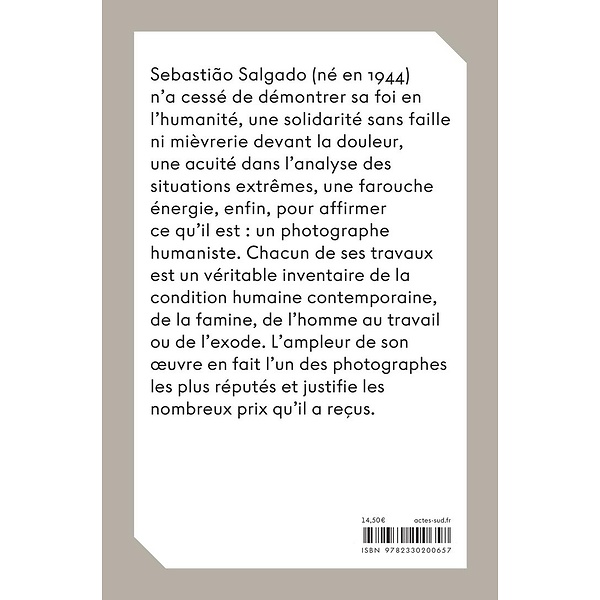 Sebastião Salgado (né en 1944) n'a cessé de démontrer sa foi en l'humanité, une solidarité sans faille ni mièvrerie devant la douleur, une acuité dans l'analyse des situations extrêmes, une farouche énergie, enfin, pour affirmer ce qu'il est : un photographe humaniste. Chacun de ses travaux est un véritable inventaire de la condition humaine contemporaine, de la famine, de l'homme au travail ou de l'exode. L'ampleur de son œuvre en fait l'un des photographes les plus réputés et justifie les nombreux prix qu'il a reçus.

14,50€ actes-sud.fr

ISBN 9782330200657